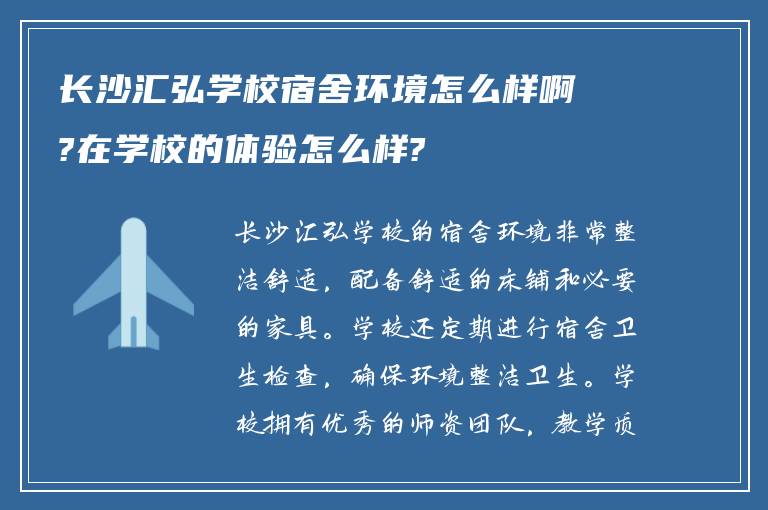 长沙汇弘学校宿舍环境怎么样啊?在学校的体验怎么样?

长沙汇弘学校的宿舍环境非常整洁舒适，配备舒适的床铺和必要的家具。学校还定期进行宿舍卫生检查，确保环境整洁卫生。学校拥有优秀的师资团队，教学质